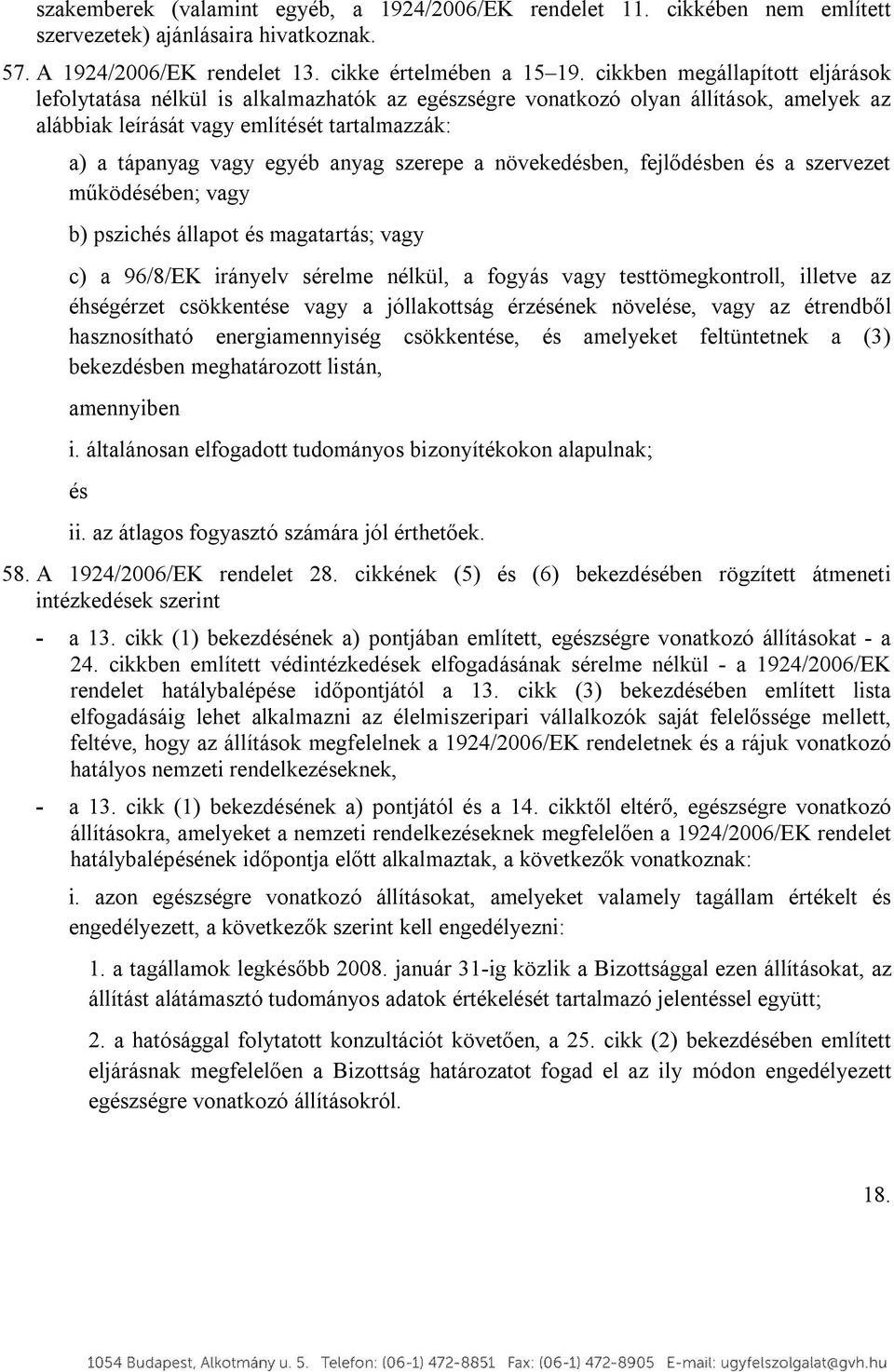 szakemberek (valamint egyéb, a 1924/2006/EK rendelet 11. cikkében nem említett szervezetek) ajánlásaira hivatkoznak.

57. A 1924/2006/EK rendelet 13. cikke értelmében a 15–19. cikkben megállapított eljárások lefolytatása nélkül is alkalmazhatók az egészségre vonatkozó olyan állítások, amelyek az alábbiak leírását vagy említését tartalmazzák:

a) a tápanyag vagy egyéb anyag szerepe a növekedésben, fejlődésben és a szervezet működésében; vagy

b) pszichés állapot és magatartás; vagy

c) a 96/8/EK irányelv sérelme nélkül, a fogyás vagy testtömegkontroll, illetve az éhségérzet csökkentése vagy a jóllakottság érzésének növelése, vagy az étrendből hasznosítható energiamennyiség csökkentése, és amelyeket feltüntetnek a (3) bekezdésben meghatározott listán,

amennyiben

i. általánosan elfogadott tudományos bizonyítékokon alapulnak;

és

ii. az átlagos fogyasztó számára jól érthetőek.

58. A 1924/2006/EK rendelet 28. cikkének (5) és (6) bekezdésében rögzített átmeneti intézkedések szerint

- a 13. cikk (1) bekezdésének a) pontjában említett, egészségre vonatkozó állításokat - a 24. cikkben említett védintézkedések elfogadásának sérelme nélkül - a 1924/2006/EK rendelet hatálybalépése időpontjától a 13. cikk (3) bekezdésében említett lista elfogadásáig lehet alkalmazni az élelmiszeripari vállalkozók saját felelőssége mellett, feltéve, hogy az állítások megfelelnek a 1924/2006/EK rendeletnek és a rájuk vonatkozó hatályos nemzeti rendelkezéseknek,

- a 13. cikk (1) bekezdésének a) pontjától és a 14. cikktől eltérő, egészségre vonatkozó állításokra, amelyeket a nemzeti rendelkezéseknek megfelelően a 1924/2006/EK rendelet hatálybalépésének időpontja előtt alkalmaztak, a következők vonatkoznak:

i. azon egészségre vonatkozó állításokat, amelyeket valamely tagállam értékelt és engedélyezett, a következők szerint kell engedélyezni:

1. a tagállamok legkésőbb 2008. január 31-ig közlik a Bizottsággal ezen állításokat, az állítást alátámasztó tudományos adatok értékelését tartalmazó jelentéssel együtt;

2. a hatósággal folytatott konzultációt követően, a 25. cikk (2) bekezdésében említett eljárásnak megfelelően a Bizottság határozatot fogad el az ily módon engedélyezett egészségre vonatkozó állításokról.

18.

1054 Budapest, Alkotmány u. 5. Telefon: (06-1) 472-8851 Fax: (06-1) 472-8905 E-mail: ugyfelszolgalat@gvh.hu